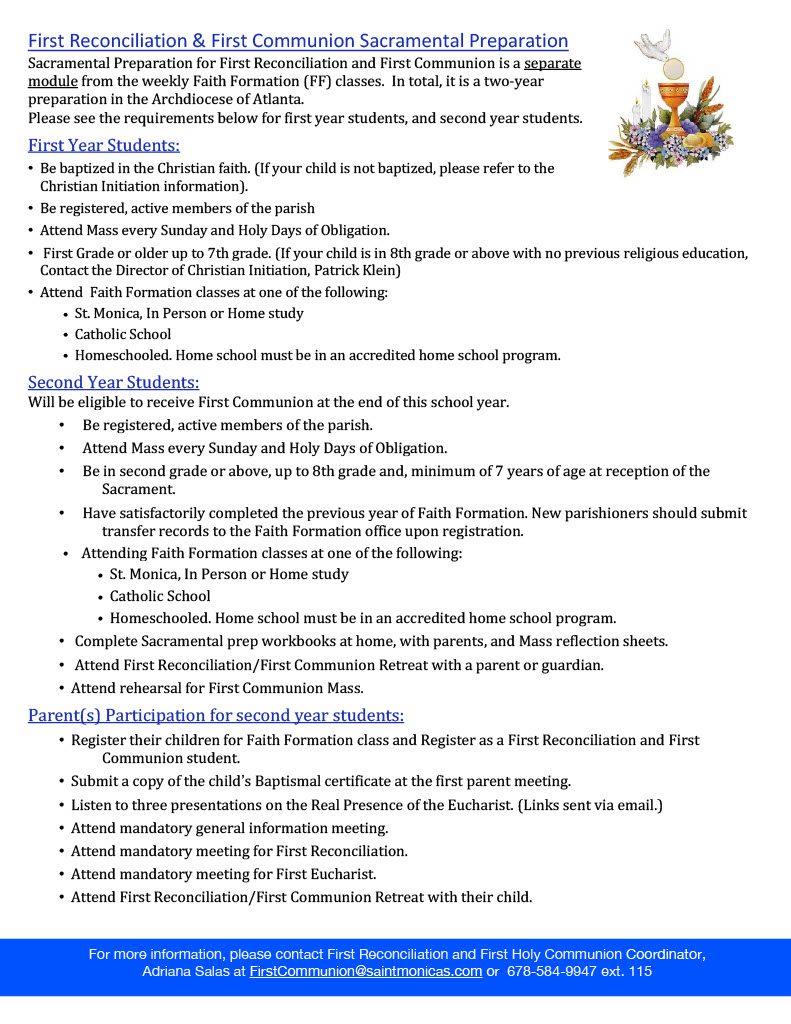 First Reconciliation & First Communion Sacramental Preparation

Sacramental Preparation for First Reconciliation and First Communion is a separate module from the weekly Faith Formation (FF) classes. In total, it is a two-year preparation in the Archdiocese of Atlanta.
Please see the requirements below for first year students, and second year students.

First Year Students:

• Be baptized in the Christian faith. (If your child is not baptized, please refer to the Christian Initiation information).
• Be registered, active members of the parish
• Attend Mass every Sunday and Holy Days of Obligation.
• First Grade or older up to 7th grade. (If your child is in 8th grade or above with no previous religious education, Contact the Director of Christian Initiation, Patrick Klein)
• Attend Faith Formation classes at one of the following:
  • St. Monica, In Person or Home study
  • Catholic School
  • Homeschooled. Home school must be in an accredited home school program.

Second Year Students:

Will be eligible to receive First Communion at the end of this school year.
• Be registered, active members of the parish.
• Attend Mass every Sunday and Holy Days of Obligation.
• Be in second grade or above, up to 8th grade and, minimum of 7 years of age at reception of the Sacrament.
• Have satisfactorily completed the previous year of Faith Formation. New parishioners should submit transfer records to the Faith Formation office upon registration.
• Attending Faith Formation classes at one of the following:
  • St. Monica, In Person or Home study
  • Catholic School
  • Homeschooled. Home school must be in an accredited home school program.
• Complete Sacramental prep workbooks at home, with parents, and Mass reflection sheets.
• Attend First Reconciliation/First Communion Retreat with a parent or guardian.
• Attend rehearsal for First Communion Mass.

Parent(s) Participation for second year students:

• Register their children for Faith Formation class and Register as a First Reconciliation and First Communion student.
• Submit a copy of the child's Baptismal certificate at the first parent meeting.
• Listen to three presentations on the Real Presence of the Eucharist. (Links sent via email.)
• Attend mandatory general information meeting.
• Attend mandatory meeting for First Reconciliation.
• Attend mandatory meeting for First Eucharist.
• Attend First Reconciliation/First Communion Retreat with their child.

For more information, please contact First Reconciliation and First Holy Communion Coordinator, Adriana Salas at FirstCommunion@saintmonicas.com or 678-584-9947 ext. 115